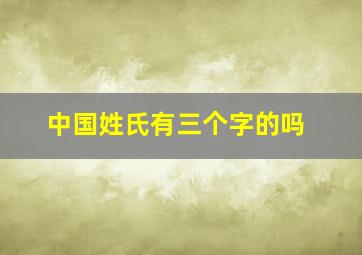 中国姓氏有三个字的吗